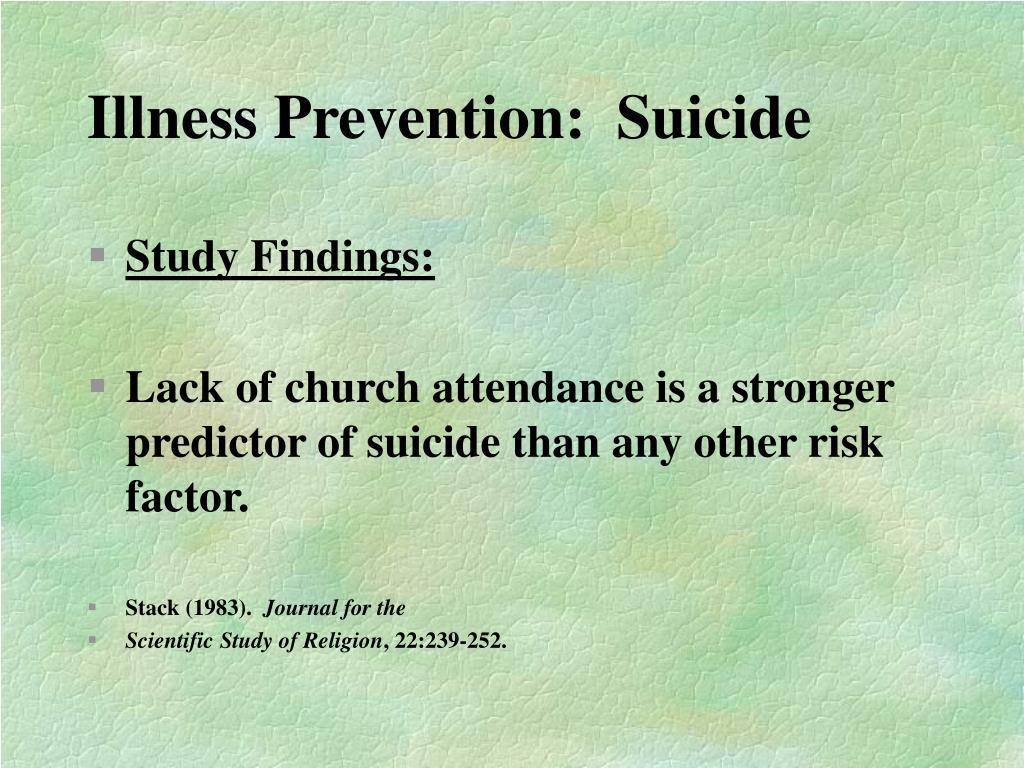 Illness Prevention:  Suicide

Study Findings:

Lack of church attendance is a stronger predictor of suicide than any other risk factor.

Stack (1983).  Journal for the

Scientific Study of Religion, 22:239-252.